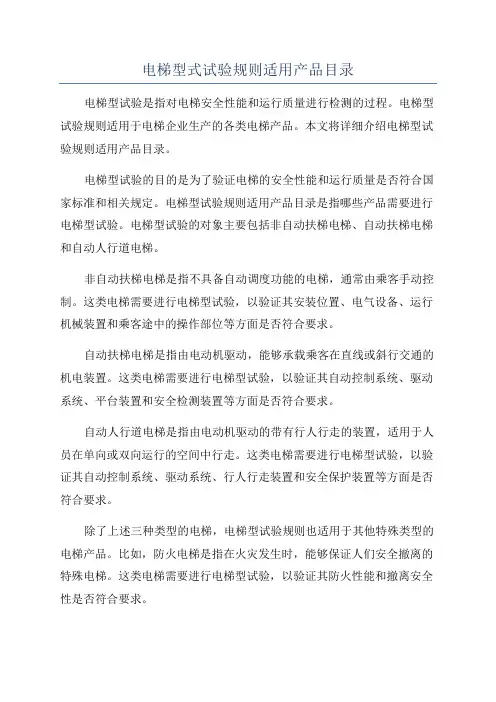 电梯型式试验规则适用产品目录

电梯型试验是指对电梯安全性能和运行质量进行检测的过程。电梯型试验规则适用于电梯企业生产的各类电梯产品。本文将详细介绍电梯型试验规则适用产品目录。

电梯型试验的目的是为了验证电梯的安全性能和运行质量是否符合国家标准和相关规定。电梯型试验规则适用产品目录是指哪些产品需要进行电梯型试验。电梯型试验的对象主要包括非自动扶梯电梯、自动扶梯电梯和自动人行道电梯。

非自动扶梯电梯是指不具备自动调度功能的电梯，通常由乘客手动控制。这类电梯需要进行电梯型试验，以验证其安装位置、电气设备、运行机械装置和乘客途中的操作部位等方面是否符合要求。

自动扶梯电梯是指由电动机驱动，能够承载乘客在直线或斜行交通的机电装置。这类电梯需要进行电梯型试验，以验证其自动控制系统、驱动系统、平台装置和安全检测装置等方面是否符合要求。

自动人行道电梯是指由电动机驱动的带有行人行走的装置，适用于人员在单向或双向运行的空间中行走。这类电梯需要进行电梯型试验，以验证其自动控制系统、驱动系统、行人行走装置和安全保护装置等方面是否符合要求。

除了上述三种类型的电梯，电梯型试验规则也适用于其他特殊类型的电梯产品。比如，防火电梯是指在火灾发生时，能够保证人们安全撤离的特殊电梯。这类电梯需要进行电梯型试验，以验证其防火性能和撤离安全性是否符合要求。